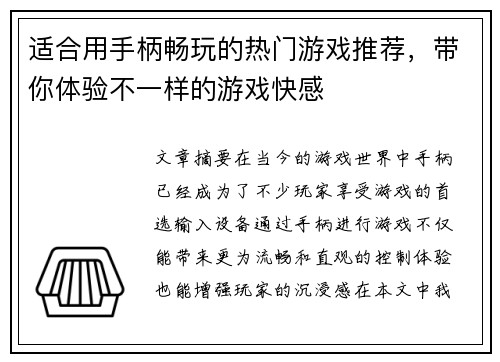 适合用手柄畅玩的热门游戏推荐，带你体验不一样的游戏快感

文章摘要在当今的游戏世界中手柄已经成为了不少玩家享受游戏的首选输入设备通过手柄进行游戏不仅能带来更为流畅和直观的控制体验也能增强玩家的沉浸感在本文中我